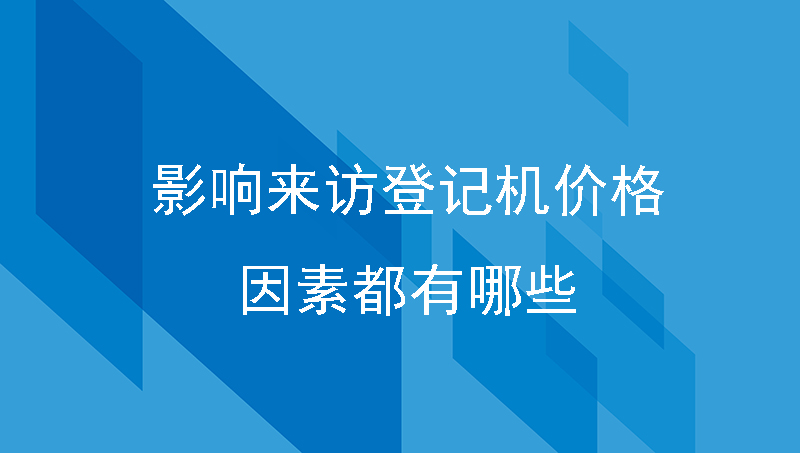 影响来访登记机价格

因素都有哪些